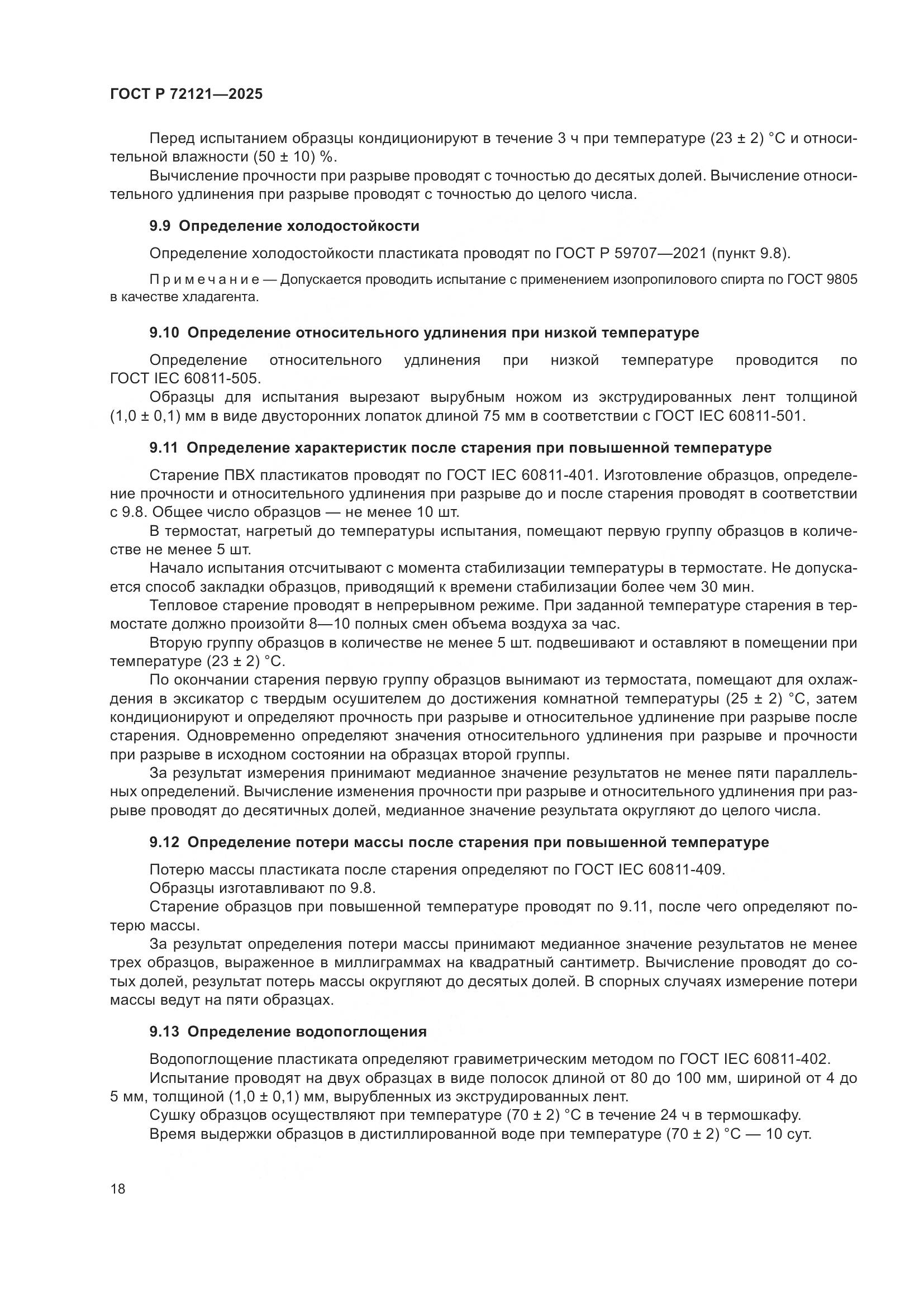 ГОСТ Р 72121—2025

Перед испытанием образцы кондиционируют в течение 3 ч при температуре (23 ± 2) °С и относительной влажности (50 ± 10) %.

Вычисление прочности при разрыве проводят с точностью до десятых долей. Вычисление относительного удлинения при разрыве проводят с точностью до целого числа.

9.9 Определение холодостойкости

Определение холодостойкости пластиката проводят по ГОСТ Р 59707—2021 (пункт 9.8).

Примечание — Допускается проводить испытание с применением изопропилового спирта по ГОСТ 9805 в качестве хладагента.

9.10 Определение относительного удлинения при низкой температуре

Определение относительного удлинения при низкой температуре проводится по ГОСТ IEC 60811-505.

Образцы для испытания вырезают вырубным ножом из экструдированных лент толщиной (1,0 ± 0,1) мм в виде двусторонних лопаток длиной 75 мм в соответствии с ГОСТ IEC 60811-501.

9.11 Определение характеристик после старения при повышенной температуре

Старение ПВХ пластикатов проводят по ГОСТ IEC 60811-401. Изготовление образцов, определение прочности и относительного удлинения при разрыве до и после старения проводят в соответствии с 9.8. Общее число образцов — не менее 10 шт.

В термостат, нагретый до температуры испытания, помещают первую группу образцов в количестве не менее 5 шт.

Начало испытания отсчитывают с момента стабилизации температуры в термостате. Не допускается способ закладки образцов, приводящий к времени стабилизации более чем 30 мин.

Тепловое старение проводят в непрерывном режиме. При заданной температуре старения в термостате должно произойти 8—10 полных смен объема воздуха за час.

Вторую группу образцов в количестве не менее 5 шт. подвешивают и оставляют в помещении при температуре (23 ± 2) °С.

По окончании старения первую группу образцов вынимают из термостата, помещают для охлаждения в эксикатор с твердым осушителем до достижения комнатной температуры (25 ± 2) °С, затем кондиционируют и определяют прочность при разрыве и относительное удлинение при разрыве после старения. Одновременно определяют значения относительного удлинения при разрыве и прочности при разрыве в исходном состоянии на образцах второй группы.

За результат измерения принимают медианное значение результатов не менее пяти параллельных определений. Вычисление изменения прочности при разрыве и относительного удлинения при разрыве проводят до десятичных долей, медианное значение результата округляют до целого числа.

9.12 Определение потери массы после старения при повышенной температуре

Потерю массы пластиката после старения определяют по ГОСТ IEC 60811-409.

Образцы изготавливают по 9.8.

Старение образцов при повышенной температуре проводят по 9.11, после чего определяют потерю массы.

За результат определения потери массы принимают медианное значение результатов не менее трех образцов, выраженное в миллиграммах на квадратный сантиметр. Вычисление проводят до сотых долей, результат потерь массы округляют до десятых долей. В спорных случаях измерение потери массы ведут на пяти образцах.

9.13 Определение водопоглощения

Водопоглощение пластиката определяют гравиметрическим методом по ГОСТ IEC 60811-402.

Испытание проводят на двух образцах в виде полосок длиной от 80 до 100 мм, шириной от 4 до 5 мм, толщиной (1,0 ± 0,1) мм, вырубленных из экструдированных лент.

Сушку образцов осуществляют при температуре (70 ± 2) °С в течение 24 ч в термошкафу.

Время выдержки образцов в дистиллированной воде при температуре (70 ± 2) °С — 10 сут.

18